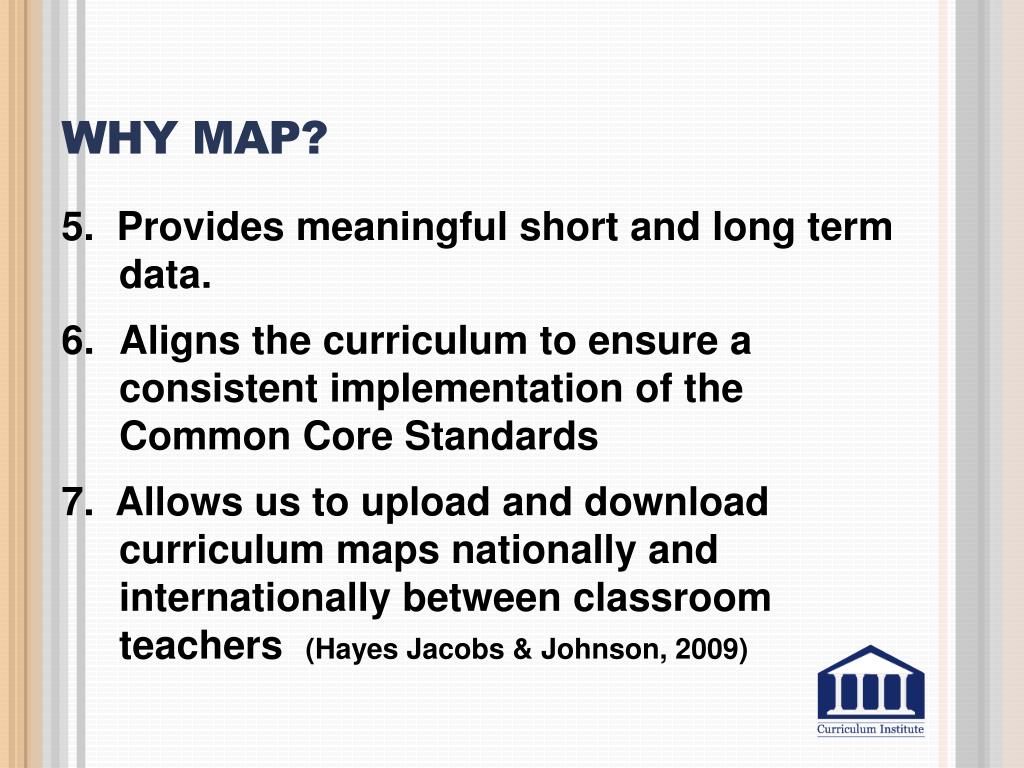 WHY MAP?

5. Provides meaningful short and long term data.

6. Aligns the curriculum to ensure a consistent implementation of the Common Core Standards

7. Allows us to upload and download curriculum maps nationally and internationally between classroom teachers (Hayes Jacobs & Johnson, 2009)

Curriculum Institute